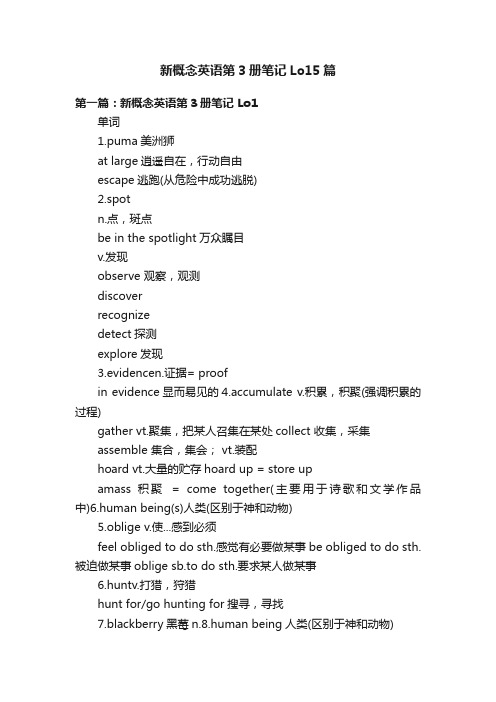 新概念英语第3册笔记Lo15篇

第一篇：新概念英语第3册笔记Lo1

单词

1.puma 美洲狮

at large 逍遥自在，行动自由

escape 逃跑(从危险中成功逃脱)

2.spot

n.点，斑点

be in the spotlight 万众瞩目

v.发现

observe 观察，观测

discover

recognize

detect 探测

explore 发现

3.evidencen.证据= proof

in evidence 显而易见的 4.accumulate v.积累，积聚(强调积累的过程)

gather vt.聚集，把某人召集在某处 collect 收集，采集

assemble 集合，集会； vt.装配

hoard vt.大量的贮存 hoard up = store up

amass 积聚 = come together(主要用于诗歌和文学作品中)6.human being(s)人类(区别于神和动物)

5.oblige v.使...感到必须

feel obliged to do sth.感觉有必要做某事 be obliged to do sth.被迫做某事 oblige sb.to do sth.要求某人做某事

6.huntv.打猎，狩猎

hunt for/go hunting for 搜寻，寻找

7.blackberry 黑莓 n.8.human being 人类(区别于神和动物)